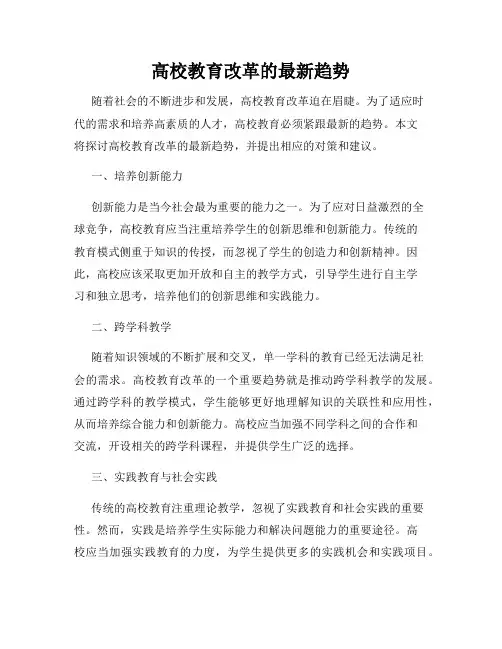 高校教育改革的最新趋势

随着社会的不断进步和发展，高校教育改革迫在眉睫。为了适应时代的需求和培养高素质的人才，高校教育必须紧跟最新的趋势。本文将探讨高校教育改革的最新趋势，并提出相应的对策和建议。

一、培养创新能力

创新能力是当今社会最为重要的能力之一。为了应对日益激烈的全球竞争，高校教育应当注重培养学生的创新思维和创新能力。传统的教育模式侧重于知识的传授，而忽视了学生的创造力和创新精神。因此，高校应该采取更加开放和自主的教学方式，引导学生进行自主学习和独立思考，培养他们的创新思维和实践能力。

二、跨学科教学

随着知识领域的不断扩展和交叉，单一学科的教育已经无法满足社会的需求。高校教育改革的一个重要趋势就是推动跨学科教学的发展。通过跨学科的教学模式，学生能够更好地理解知识的关联性和应用性，从而培养综合能力和创新能力。高校应当加强不同学科之间的合作和交流，开设相关的跨学科课程，并提供学生广泛的选择。

三、实践教育与社会实践

传统的高校教育注重理论教学，忽视了实践教育和社会实践的重要性。然而，实践是培养学生实际能力和解决问题能力的重要途径。高校应当加强实践教育的力度，为学生提供更多的实践机会和实践项目。